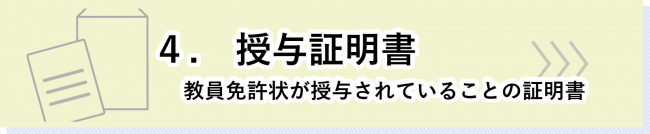 4．　授与証明書

教員免許状が授与されていることの証明書